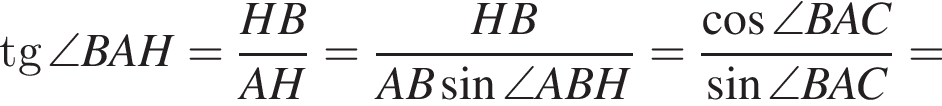 $\operatorname{tg} \angle BAH = \frac{HB}{AH} = \frac{HB}{AB \sin \angle ABH} = \frac{\cos \angle BAC}{\sin \angle BAC} =$